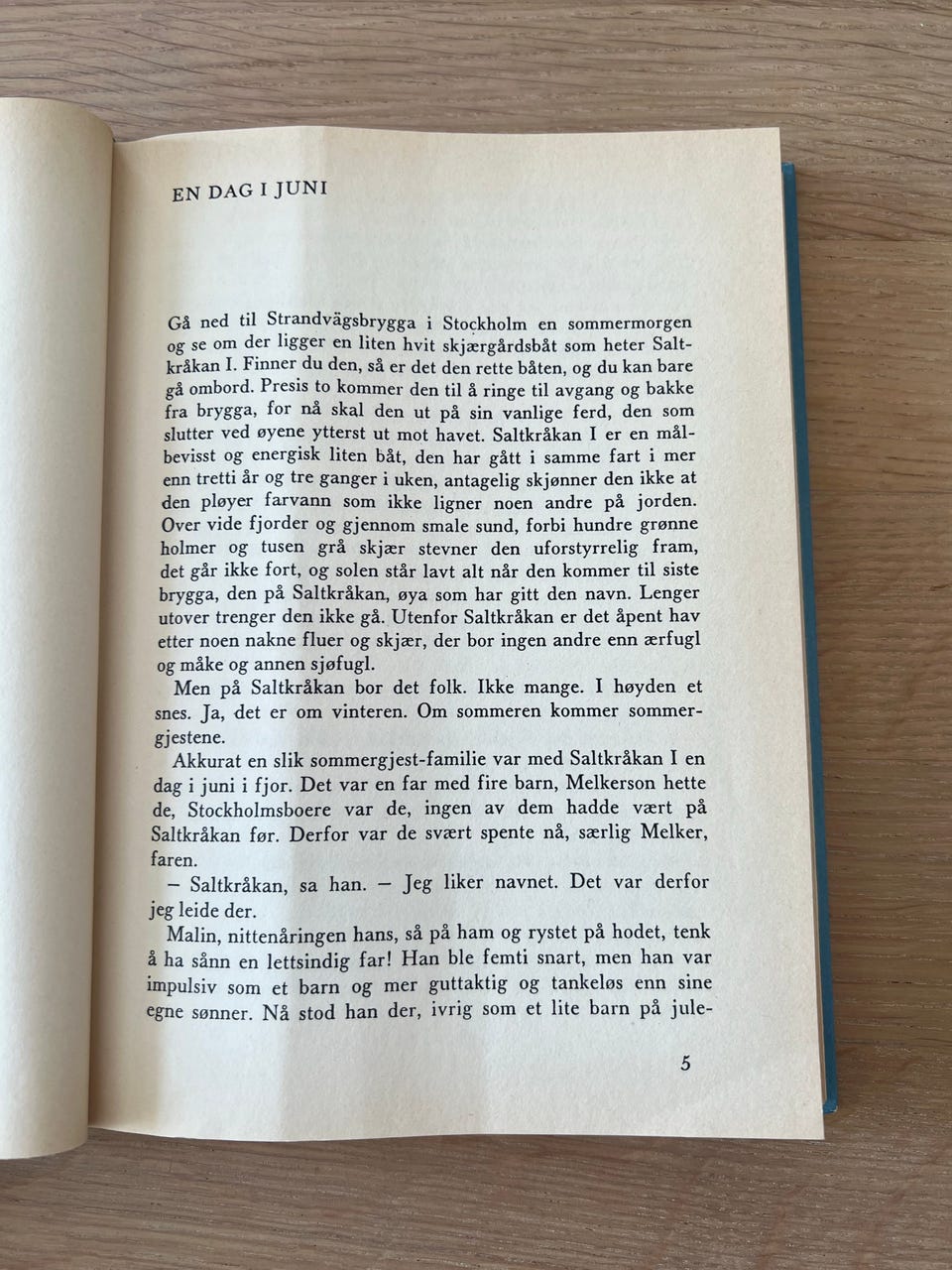 EN DAG I JUNI

Gå ned til Strandvägsbrygga i Stockholm en sommermorgen og se om der ligger en liten hvit skjærgårdsbåt som heter Saltkråkan I. Finner du den, så er det den rette båten, og du kan bare gå ombord. Presis to kommer den til å ringe til avgang og bakke fra brygga, for nå skal den ut på sin vanlige ferd, den som slutter ved øyene ytterst ut mot havet. Saltkråkan I er en målbevisst og energisk liten båt, den har gått i samme fart i mer enn tretti år og tre ganger i uken, antagelig skjønner den ikke at den pløyer farvann som ikke ligner noen andre på jorden. Over vide fjorder og gjennom smale sund, forbi hundre grønne holmer og tusen grå skjær stevner den uforstyrrelig fram, det går ikke fort, og solen står lavt alt når den kommer til siste brygga, den på Saltkråkan, øya som har gitt den navn. Lenger utover trenger den ikke gå. Utenfor Saltkråkan er det åpent hav etter noen nakne fluer og skjær, der bor ingen andre enn ærfugl og måke og annen sjøfugl.

Men på Saltkråkan bor det folk. Ikke mange. I høyden et snes. Ja, det er om vinteren. Om sommeren kommer sommergjestene.

Akkurat en slik sommergjest-familie var med Saltkråkan I en dag i juni i fjor. Det var en far med fire barn, Melkerson hette de, Stockholmsboere var de, ingen av dem hadde vært på Saltkråkan før. Derfor var de svært spente nå, særlig Melker, faren.

– Saltkråkan, sa han. – Jeg liker navnet. Det var derfor jeg leide der.

Malin, nittenåringen hans, så på ham og rystet på hodet, tenk å ha sånn en lettsindig far! Han ble femti snart, men han var impulsiv som et barn og mer guttaktig og tankeløs enn sine egne sønner. Nå stod han der, ivrig som et lite barn på jule-

5